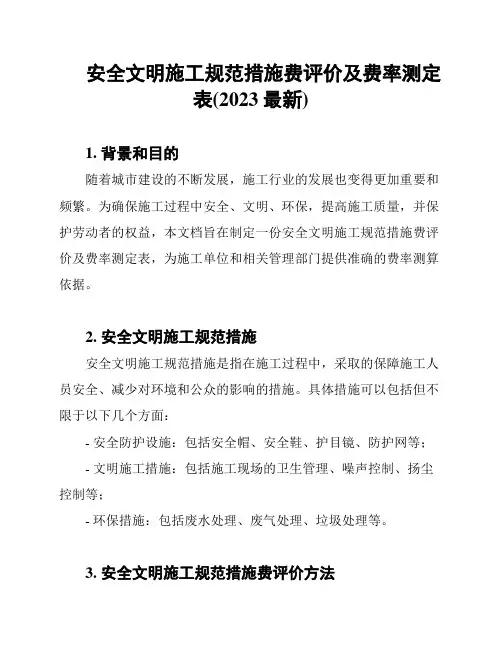 安全文明施工规范措施费评价及费率测定表(2023 最新)

1. 背景和目的

随着城市建设的不断发展，施工行业的发展也变得更加重要和频繁。为确保施工过程中安全、文明、环保，提高施工质量，并保护劳动者的权益，本文档旨在制定一份安全文明施工规范措施费评价及费率测定表，为施工单位和相关管理部门提供准确的费率测算依据。

2. 安全文明施工规范措施

安全文明施工规范措施是指在施工过程中，采取的保障施工人员安全、减少对环境和公众的影响的措施。具体措施可以包括但不限于以下几个方面：

- 安全防护设施：包括安全帽、安全鞋、护目镜、防护网等；

- 文明施工措施：包括施工现场的卫生管理、噪声控制、扬尘控制等；

- 环保措施：包括废水处理、废气处理、垃圾处理等。

3. 安全文明施工规范措施费评价方法